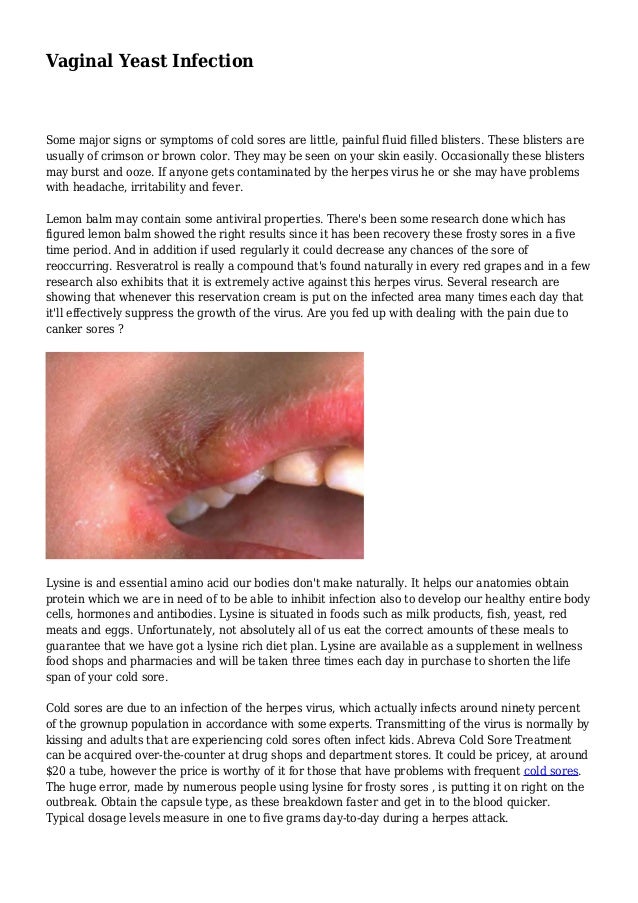 Vaginal Yeast Infection

Some major signs or symptoms of cold sores are little, painful fluid filled blisters. These blisters are usually of crimson or brown color. They may be seen on your skin easily. Occasionally these blisters may burst and ooze. If anyone gets contaminated by the herpes virus he or she may have problems with headache, irritability and fever.

Lemon balm may contain some antiviral properties. There's been some research done which has figured lemon balm showed the right results since it has been recovery these frosty sores in a five time period. And in addition if used regularly it could decrease any chances of the sore of reoccurring. Resveratrol is really a compound that's found naturally in every red grapes and in a few research also exhibits that it is extremely active against this herpes virus. Several research are showing that whenever this reservation cream is put on the infected area many times each day that it'll effectively suppress the growth of the virus. Are you fed up with dealing with the pain due to canker sores ?

Lysine is and essential amino acid our bodies don't make naturally. It helps our anatomies obtain protein which we are in need of to be able to inhibit infection also to develop our healthy entire body cells, hormones and antibodies. Lysine is situated in foods such as milk products, fish, yeast, red meats and eggs. Unfortunately, not absolutely all of us eat the correct amounts of these meals to guarantee that we have got a lysine rich diet plan. Lysine are available as a supplement in wellness food shops and pharmacies and will be taken three times each day in purchase to shorten the life span of your cold sore.

Cold sores are due to an infection of the herpes virus, which actually infects around ninety percent of the grownup population in accordance with some experts. Transmitting of the virus is normally by kissing and adults that are experiencing cold sores often infect kids. Abreva Cold Sore Treatment can be acquired over-the-counter at drug shops and department stores. It could be pricey, at around $20 a tube, however the price is worthy of it for those that have problems with frequent cold sores. The huge error, made by numerous people using lysine for frosty sores , is putting it on right on the outbreak. Obtain the capsule type, as these breakdown faster and get in to the blood quicker. Typical dosage levels measure in one to five grams day-to-day during a herpes attack.